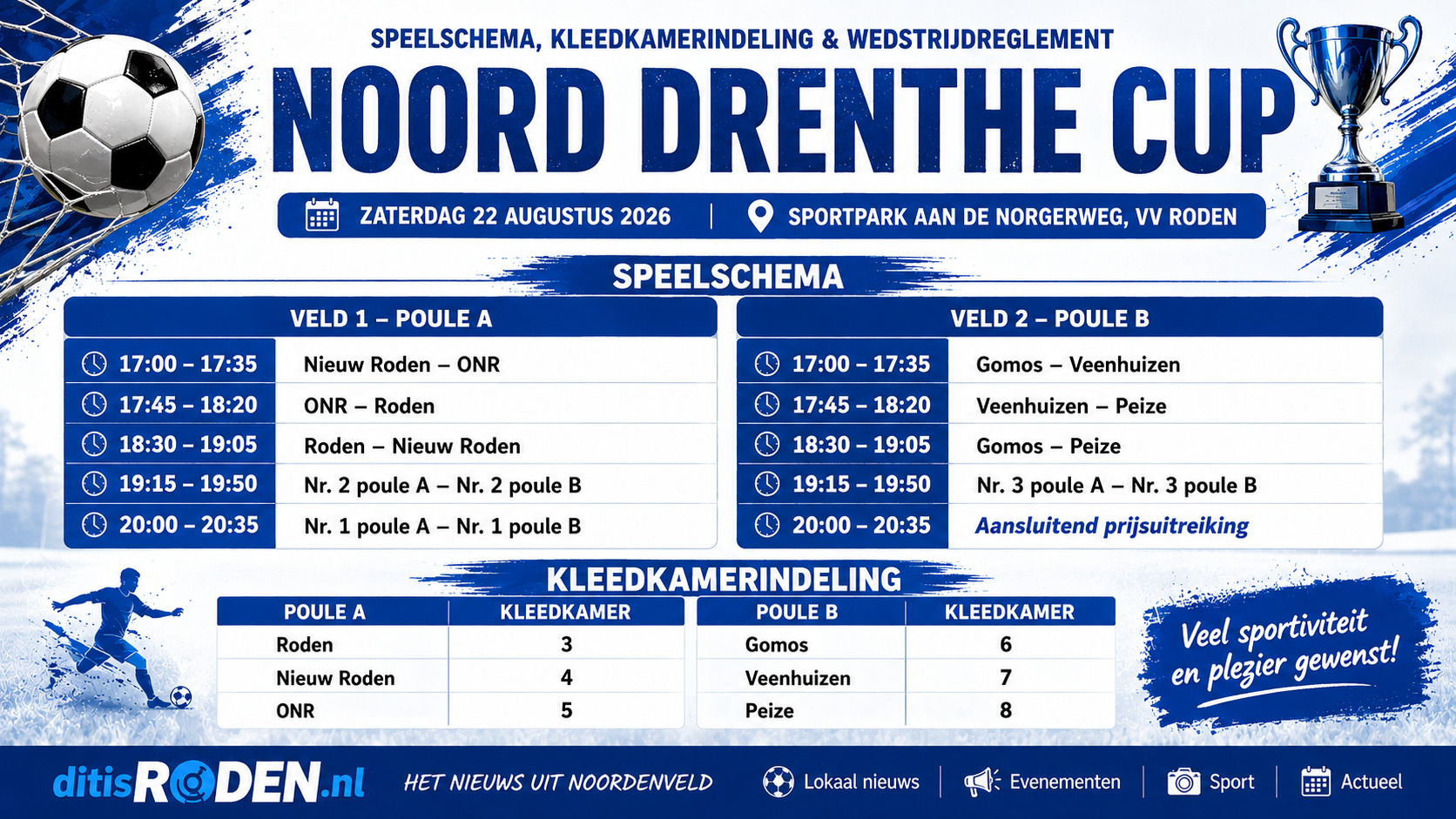 SPEELSCHEMA, KLEEDKAMERINDELING & WEDSTRIJDREGLEMENT

NOORD DRENTHE CUP

ZATERDAG 22 AUGUSTUS 2026 | SPORTPARK AAN DE NORGERWEG, VV RODEN

SPEELSCHEMA

| VELD 1 – POULE A | |
|---|---|
| 17:00 – 17:35 | Nieuw Roden – ONR |
| 17:45 – 18:20 | ONR – Roden |
| 18:30 – 19:05 | Roden – Nieuw Roden |
| 19:15 – 19:50 | Nr. 2 poule A – Nr. 2 poule B |
| 20:00 – 20:35 | Nr. 1 poule A – Nr. 1 poule B |

| VELD 2 – POULE B | |
|---|---|
| 17:00 – 17:35 | Gomos – Veenhuizen |
| 17:45 – 18:20 | Veenhuizen – Peize |
| 18:30 – 19:05 | Gomos – Peize |
| 19:15 – 19:50 | Nr. 3 poule A – Nr. 3 poule B |
| 20:00 – 20:35 | Aansluitend prijsuitreiking |

KLEEDKAMERINDELING

| POULE A | KLEEDKAMER |
|---|---|
| Roden | 3 |
| Nieuw Roden | 4 |
| ONR | 5 |

| POULE B | KLEEDKAMER |
|---|---|
| Gomos | 6 |
| Veenhuizen | 7 |
| Peize | 8 |

Veel sportiviteit en plezier gewenst!

ditisRODEN.nl HET NIEUWS UIT NOORDENVELD Lokaal nieuws | Evenementen | Sport | Actueel